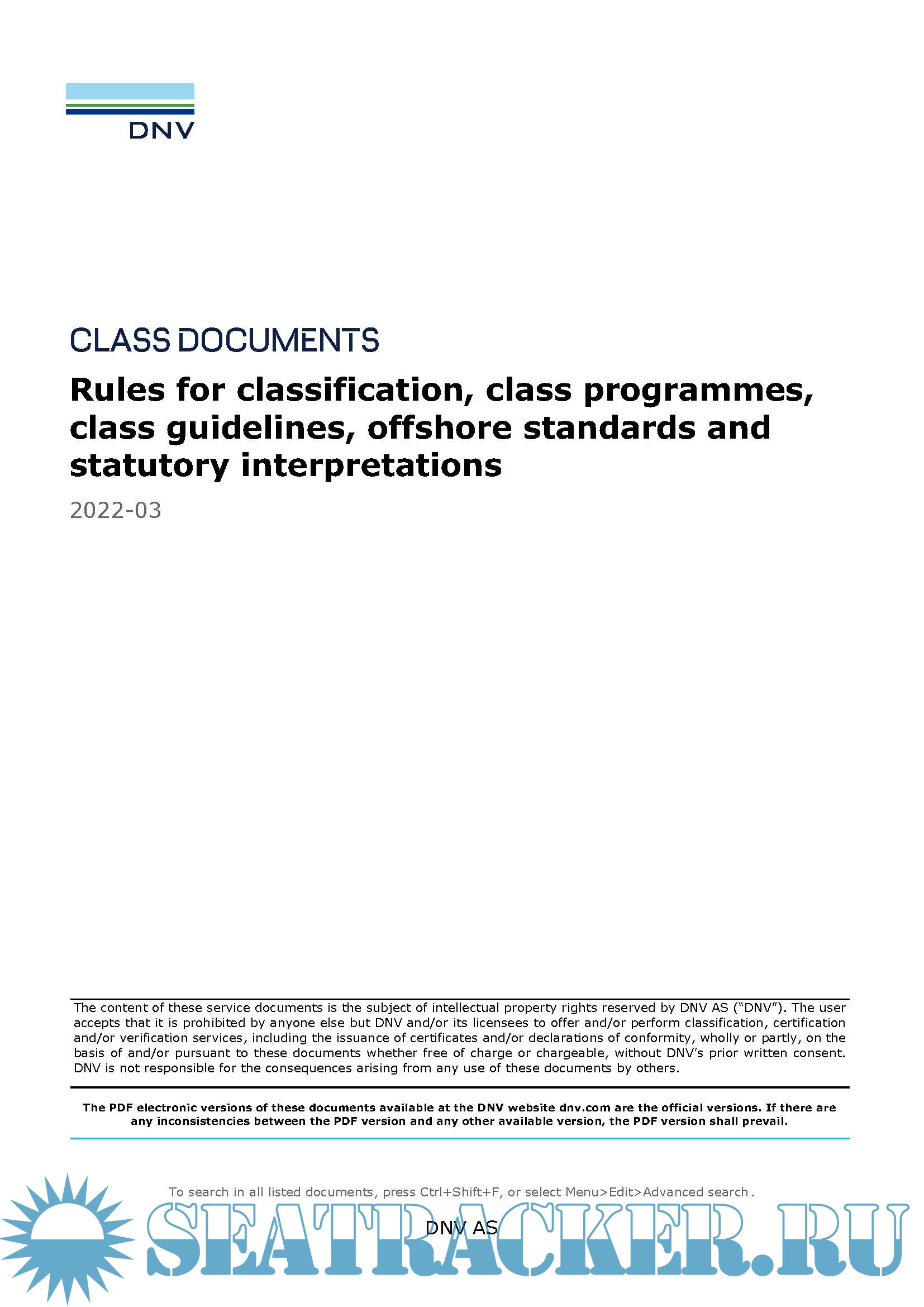 DNV

CLASS DOCUMENTS

Rules for classification, class programmes, class guidelines, offshore standards and statutory interpretations

2022-03

The content of these service documents is the subject of intellectual property rights reserved by DNV AS ("DNV"). The user accepts that it is prohibited by anyone else but DNV and/or its licensees to offer and/or perform classification, certification and/or verification services, including the issuance of certificates and/or declarations of conformity, wholly or partly, on the basis of and/or pursuant to these documents whether free of charge or chargeable, without DNV's prior written consent. DNV is not responsible for the consequences arising from any use of these documents by others.

The PDF electronic versions of these documents available at the DNV website dnv.com are the official versions. If there are any inconsistencies between the PDF version and any other available version, the PDF version shall prevail.

To search in all listed documents, press Ctrl+Shift+F, or select Menu>Edit>Advanced search.

DNV AS

SEATRACKER.RU